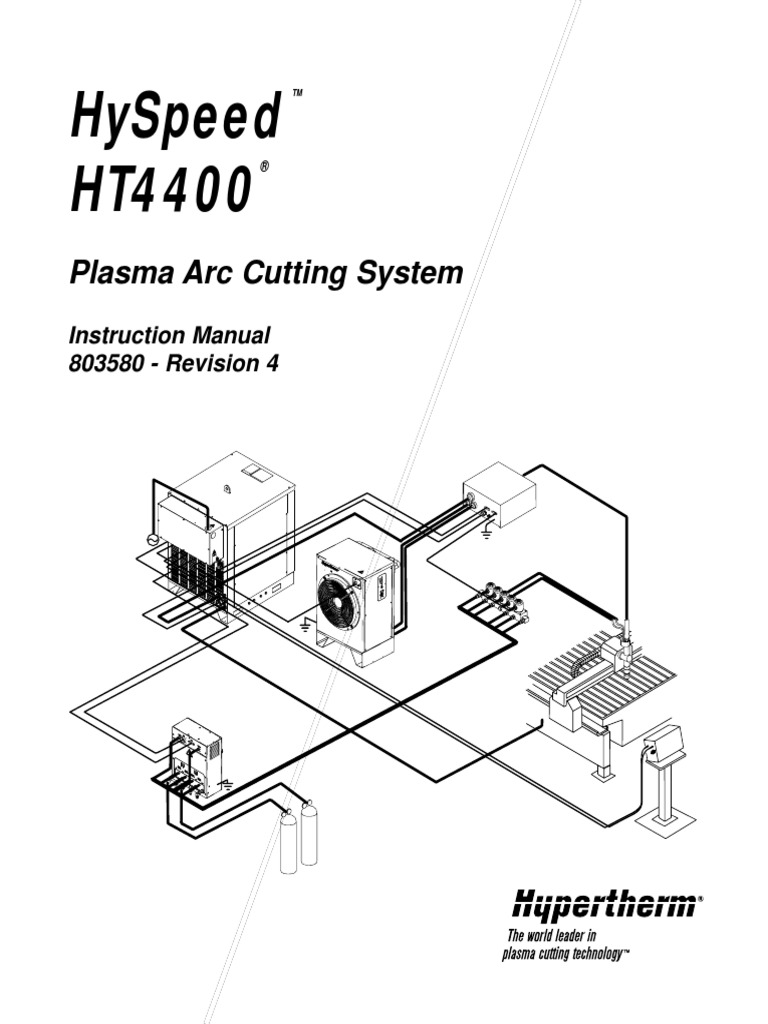 HySpeed™
HT4400®

Plasma Arc Cutting System

Instruction Manual
803580 - Revision 4

Hypertherm®
The world leader in
plasma cutting technology™